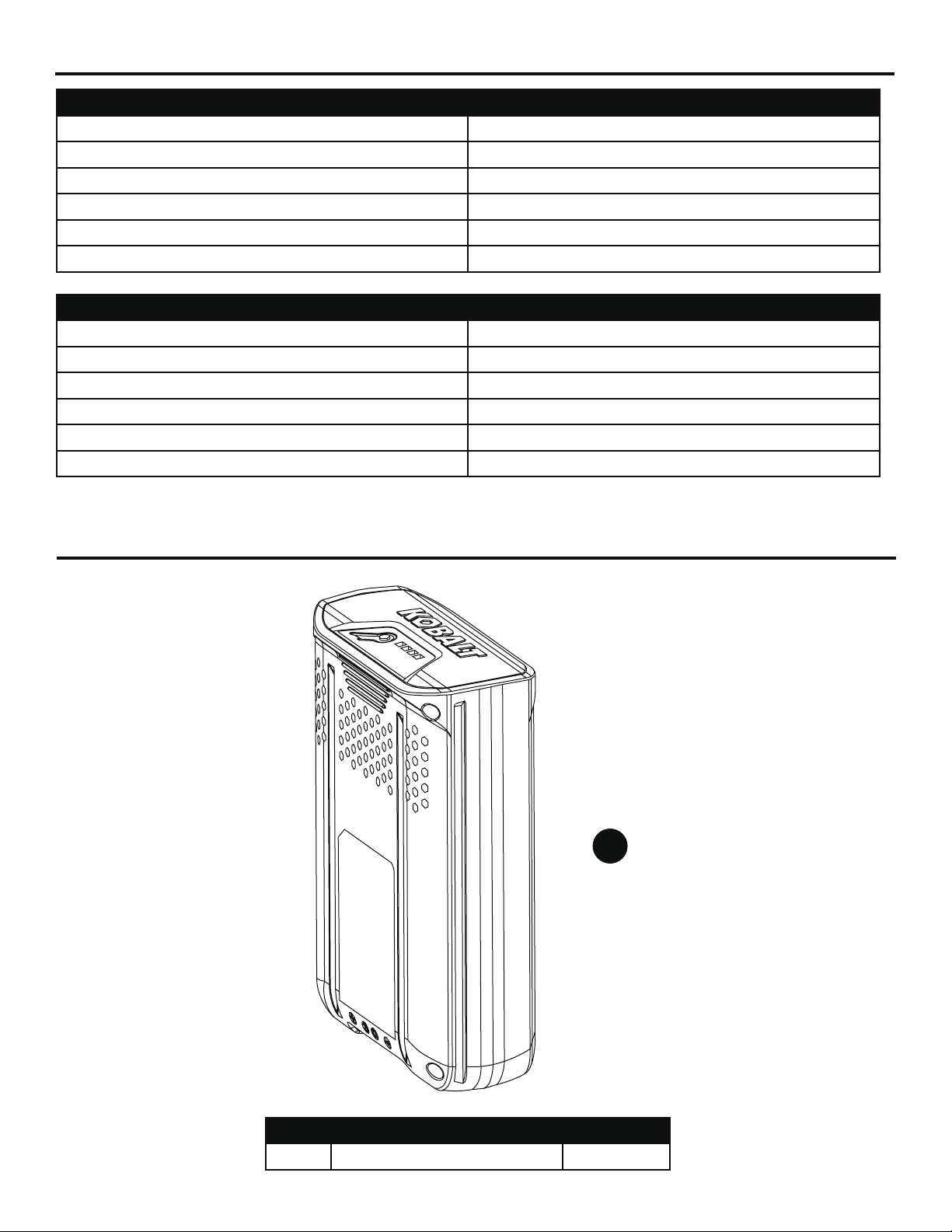 KOBALT